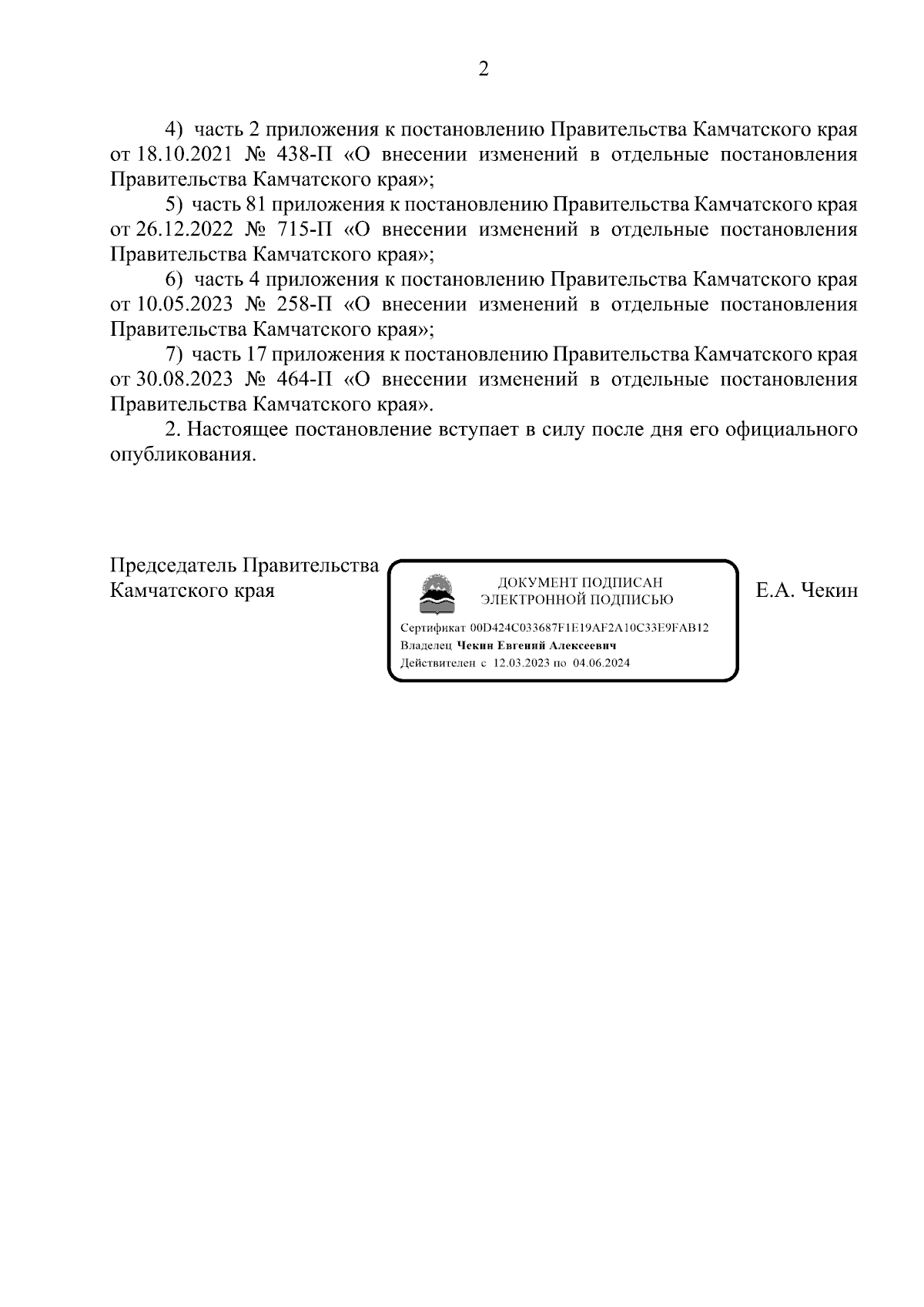 2

4) часть 2 приложения к постановлению Правительства Камчатского края от 18.10.2021 № 438-П «О внесении изменений в отдельные постановления Правительства Камчатского края»;

5) часть 81 приложения к постановлению Правительства Камчатского края от 26.12.2022 № 715-П «О внесении изменений в отдельные постановления Правительства Камчатского края»;

6) часть 4 приложения к постановлению Правительства Камчатского края от 10.05.2023 № 258-П «О внесении изменений в отдельные постановления Правительства Камчатского края»;

7) часть 17 приложения к постановлению Правительства Камчатского края от 30.08.2023 № 464-П «О внесении изменений в отдельные постановления Правительства Камчатского края».

2. Настоящее постановление вступает в силу после дня его официального опубликования.

Председатель Правительства
Камчатского края

ДОКУМЕНТ ПОДПИСАН
ЭЛЕКТРОННОЙ ПОДПИСЬЮ

Сертификат 00D424C033687F1E19AF2A10C33E9FAB12
Владелец Чекин Евгений Алексеевич
Действителен с 12.03.2023 по 04.06.2024

Е.А. Чекин